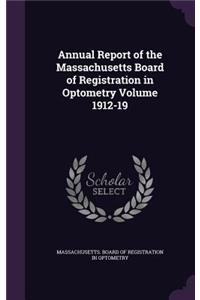 Annual Report of the Massachusetts Board of Registration in Optometry Volume 1912-19

Scholar SELECT

MASSACHUSETTS. BOARD OF REGISTRATION IN OPTOMETRY